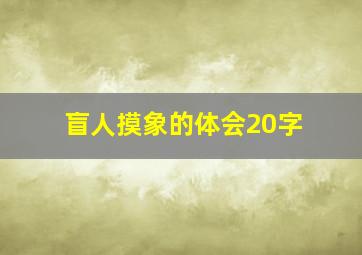 盲人摸象的体会20字